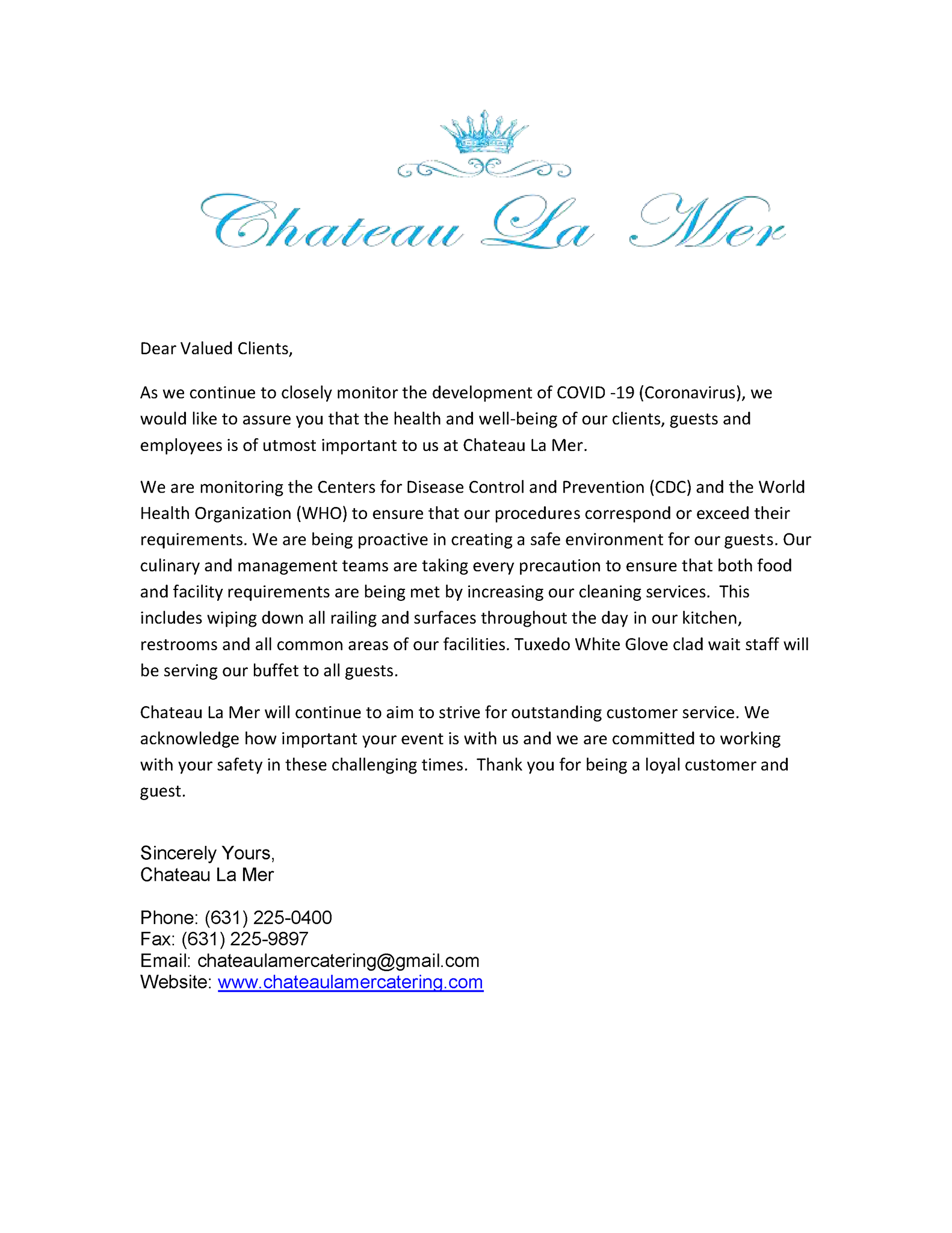 Chateau La Mer

Dear Valued Clients,

As we continue to closely monitor the development of COVID -19 (Coronavirus), we would like to assure you that the health and well-being of our clients, guests and employees is of utmost important to us at Chateau La Mer.

We are monitoring the Centers for Disease Control and Prevention (CDC) and the World Health Organization (WHO) to ensure that our procedures correspond or exceed their requirements. We are being proactive in creating a safe environment for our guests. Our culinary and management teams are taking every precaution to ensure that both food and facility requirements are being met by increasing our cleaning services. This includes wiping down all railing and surfaces throughout the day in our kitchen, restrooms and all common areas of our facilities. Tuxedo White Glove clad wait staff will be serving our buffet to all guests.

Chateau La Mer will continue to aim to strive for outstanding customer service. We acknowledge how important your event is with us and we are committed to working with your safety in these challenging times. Thank you for being a loyal customer and guest.

Sincerely Yours,
Chateau La Mer

Phone: (631) 225-0400
Fax: (631) 225-9897
Email: chateaulamercatering@gmail.com
Website: www.chateaulamercatering.com